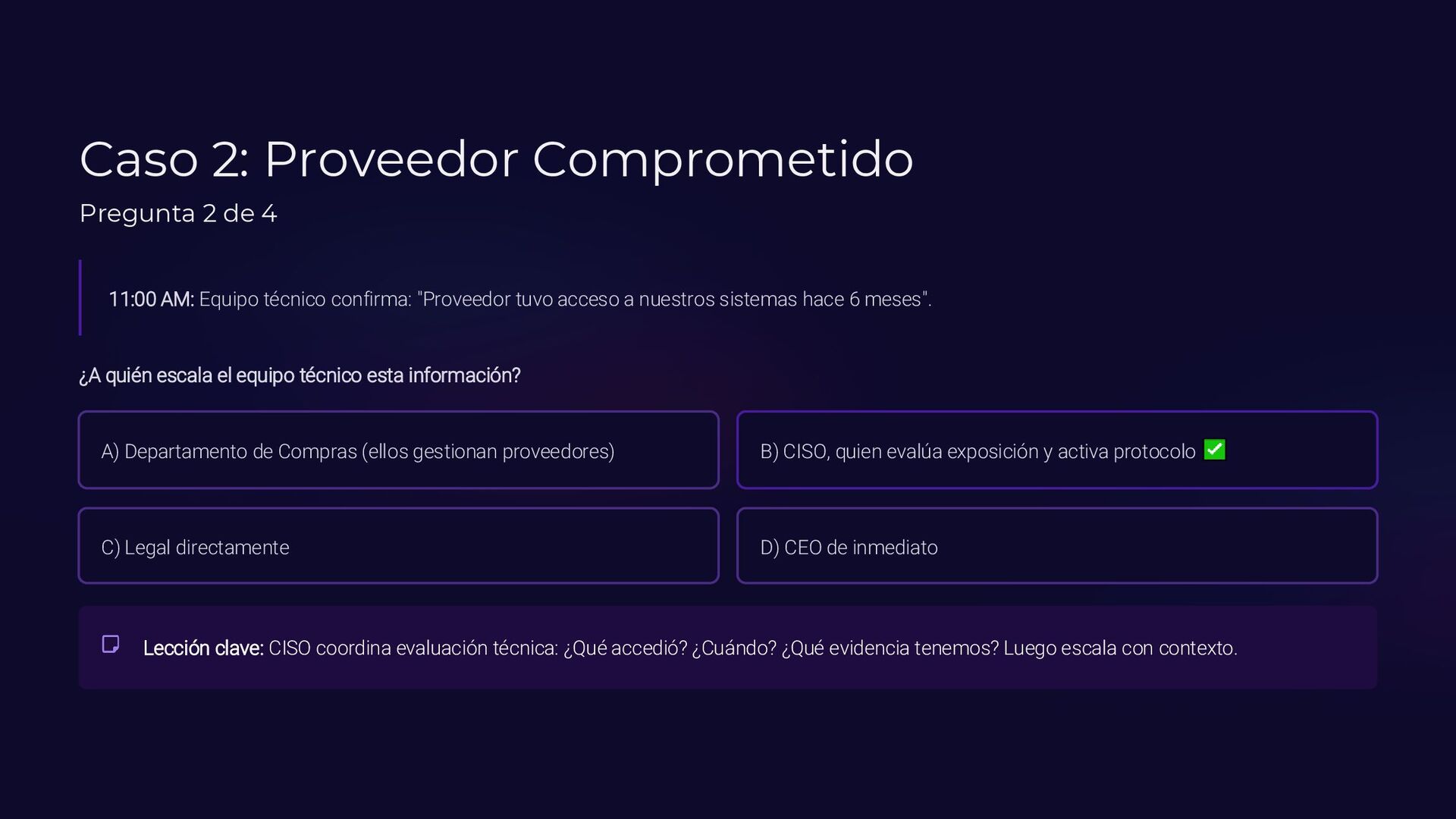 Caso 2: Proveedor Comprometido

Pregunta 2 de 4

11:00 AM: Equipo técnico confirma: "Proveedor tuvo acceso a nuestros sistemas hace 6 meses".

¿A quién escala el equipo técnico esta información?

A) Departamento de Compras (ellos gestionan proveedores)

B) CISO, quien evalúa exposición y activa protocolo ✅

C) Legal directamente

D) CEO de inmediato

Lección clave: CISO coordina evaluación técnica: ¿Qué accedió? ¿Cuándo? ¿Qué evidencia tenemos? Luego escala con contexto.